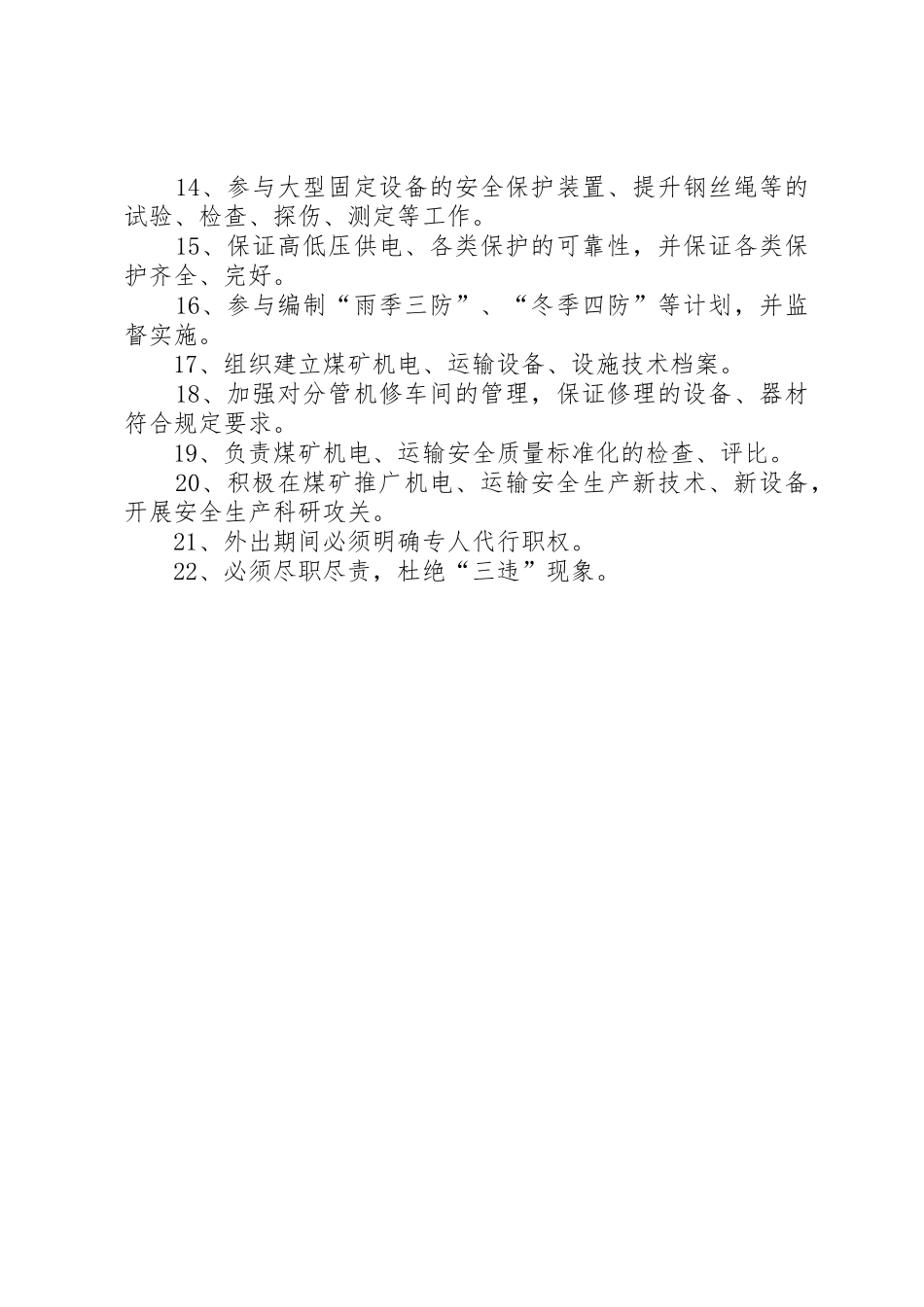 14、参与大型固定设备的安全保护装置、提升钢丝绳等的试验、检查、探伤、测定等工作。

15、保证高低压供电、各类保护的可靠性，并保证各类保护齐全、完好。

16、参与编制“雨季三防”、“冬季四防”等计划，并监督实施。

17、组织建立煤矿机电、运输设备、设施技术档案。

18、加强对分管机修车间的管理，保证修理的设备、器材符合规定要求。

19、负责煤矿机电、运输安全质量标准化的检查、评比。

20、积极在煤矿推广机电、运输安全生产新技术、新设备，开展安全生产科研攻关。

21、外出期间必须明确专人代行职权。

22、必须尽职尽责，杜绝“三违”现象。